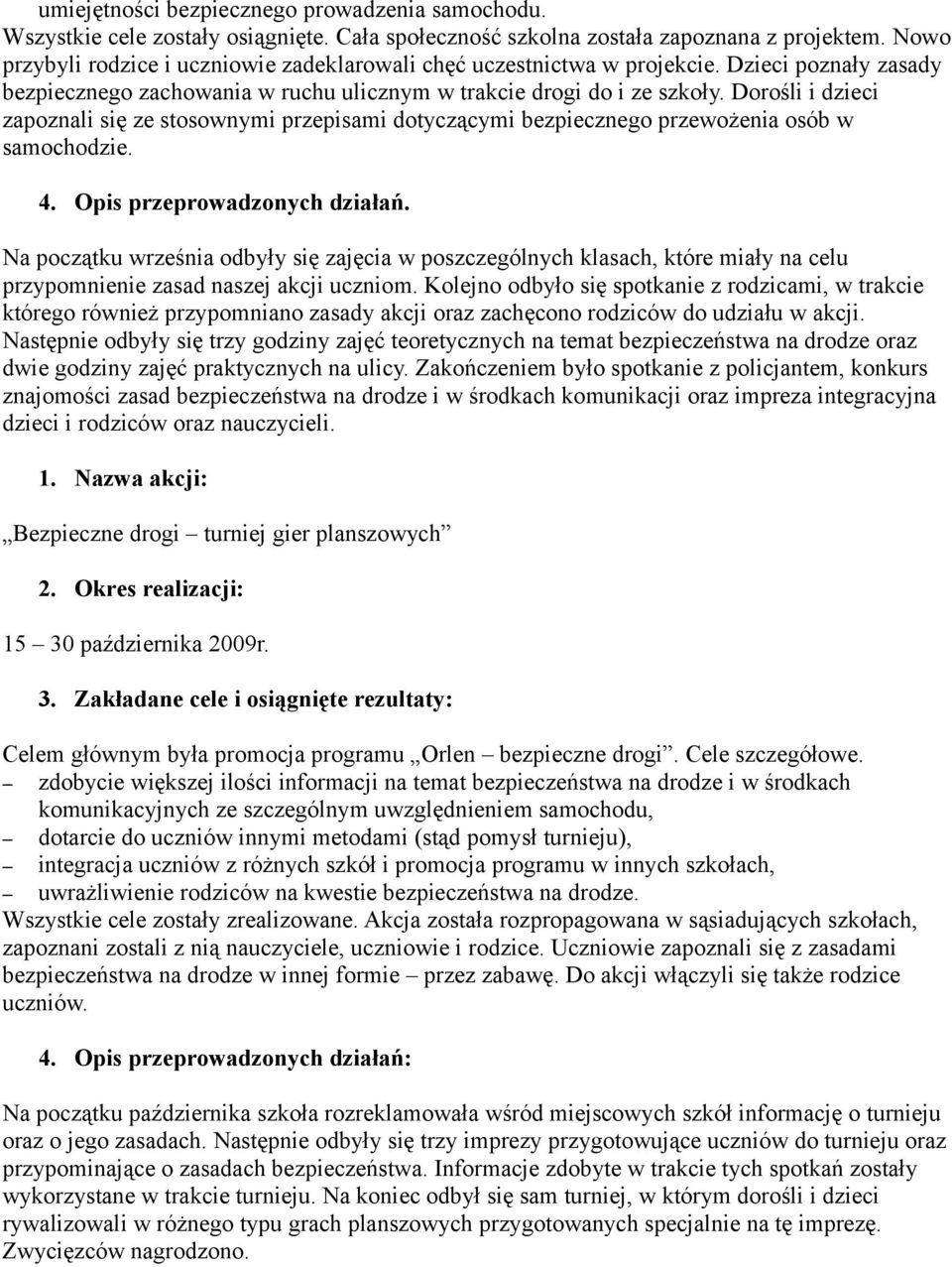 umiejętności bezpiecznego prowadzenia samochodu.
Wszystkie cele zostały osiągnięte. Cała społeczność szkolna została zapoznana z projektem. Nowo przybyli rodzice i uczniowie zadeklarowali chęć uczestnictwa w projekcie. Dzieci poznały zasady bezpiecznego zachowania w ruchu ulicznym w trakcie drogi do i ze szkoły. Dorośli i dzieci zapoznali się ze stosownymi przepisami dotyczącymi bezpiecznego przewożenia osób w samochodzie.

4. Opis przeprowadzonych działań.

Na początku września odbyły się zajęcia w poszczególnych klasach, które miały na celu przypomnienie zasad naszej akcji uczniom. Kolejno odbyło się spotkanie z rodzicami, w trakcie którego również przypomniano zasady akcji oraz zachęcono rodziców do udziału w akcji. Następnie odbyły się trzy godziny zajęć teoretycznych na temat bezpieczeństwa na drodze oraz dwie godziny zajęć praktycznych na ulicy. Zakończeniem było spotkanie z policjantem, konkurs znajomości zasad bezpieczeństwa na drodze i w środkach komunikacji oraz impreza integracyjna dzieci i rodziców oraz nauczycieli.

1. Nazwa akcji:

„Bezpieczne drogi – turniej gier planszowych”

2. Okres realizacji:

15 – 30 października 2009r.

3. Zakładane cele i osiągnięte rezultaty:

Celem głównym była promocja programu „Orlen – bezpieczne drogi”. Cele szczegółowe.
– zdobycie większej ilości informacji na temat bezpieczeństwa na drodze i w środkach komunikacyjnych ze szczególnym uwzględnieniem samochodu,
– dotarcie do uczniów innymi metodami (stąd pomysł turnieju),
– integracja uczniów z różnych szkół i promocja programu w innych szkołach,
– uwrażliwienie rodziców na kwestie bezpieczeństwa na drodze.
Wszystkie cele zostały zrealizowane. Akcja została rozpropagowana w sąsiadujących szkołach, zapoznani zostali z nią nauczyciele, uczniowie i rodzice. Uczniowie zapoznali się z zasadami bezpieczeństwa na drodze w innej formie – przez zabawę. Do akcji włączyli się także rodzice uczniów.

4. Opis przeprowadzonych działań:

Na początku października szkoła rozreklamowała wśród miejscowych szkół informację o turnieju oraz o jego zasadach. Następnie odbyły się trzy imprezy przygotowujące uczniów do turnieju oraz przypominające o zasadach bezpieczeństwa. Informacje zdobyte w trakcie tych spotkań zostały wykorzystane w trakcie turnieju. Na koniec odbył się sam turniej, w którym dorośli i dzieci rywalizowali w różnego typu grach planszowych przygotowanych specjalnie na tę imprezę. Zwycięzców nagrodzono.